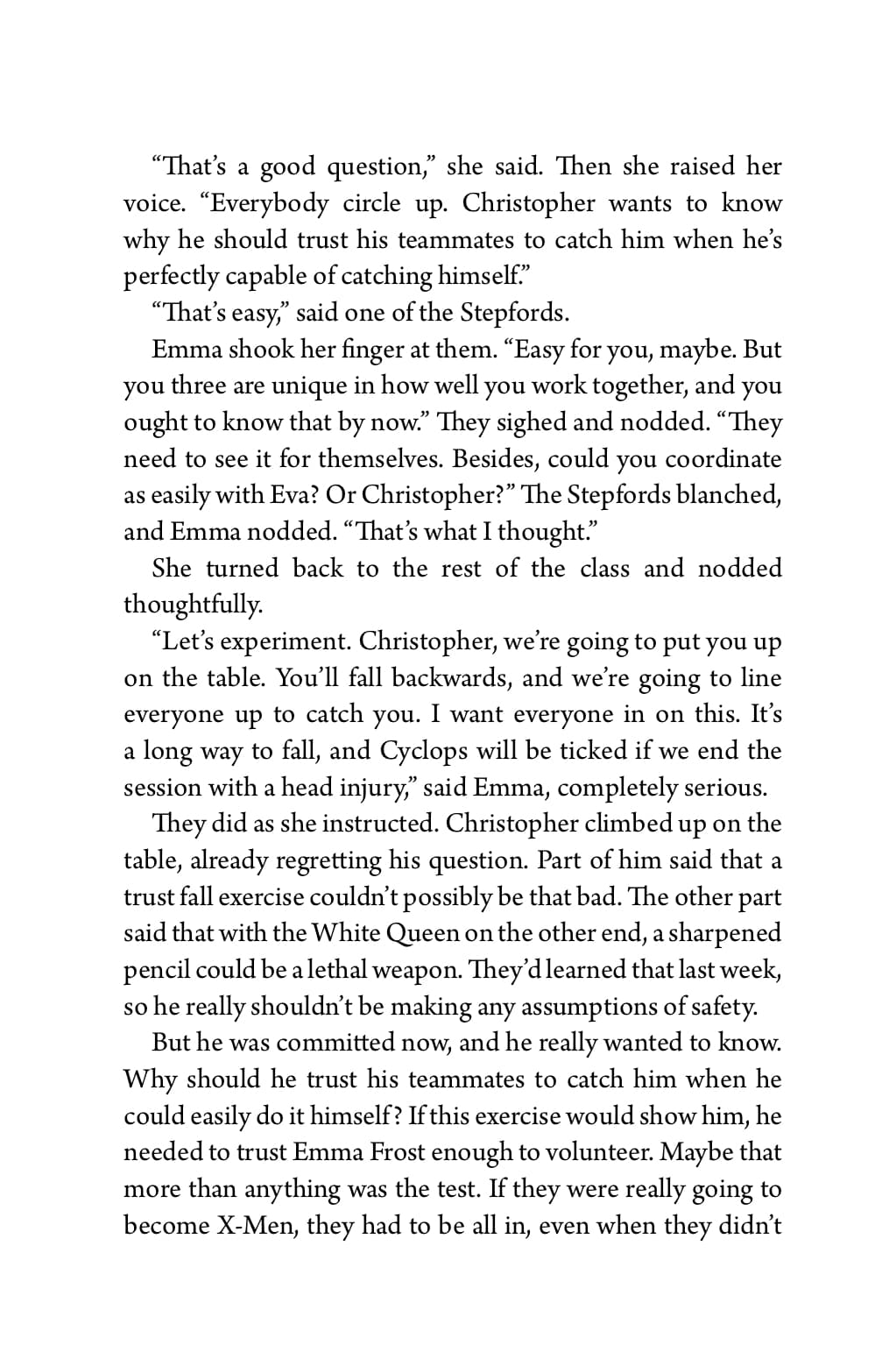 “That’s a good question,” she said. Then she raised her voice. “Everybody circle up. Christopher wants to know why he should trust his teammates to catch him when he’s perfectly capable of catching himself.”

“That’s easy,” said one of the Stepfords.

Emma shook her finger at them. “Easy for you, maybe. But you three are unique in how well you work together, and you ought to know that by now.” They sighed and nodded. “They need to see it for themselves. Besides, could you coordinate as easily with Eva? Or Christopher?” The Stepfords blanched, and Emma nodded. “That’s what I thought.”

She turned back to the rest of the class and nodded thoughtfully.

“Let’s experiment. Christopher, we’re going to put you up on the table. You’ll fall backwards, and we’re going to line everyone up to catch you. I want everyone in on this. It’s a long way to fall, and Cyclops will be ticked if we end the session with a head injury,” said Emma, completely serious.

They did as she instructed. Christopher climbed up on the table, already regretting his question. Part of him said that a trust fall exercise couldn’t possibly be that bad. The other part said that with the White Queen on the other end, a sharpened pencil could be a lethal weapon. They’d learned that last week, so he really shouldn’t be making any assumptions of safety.

But he was committed now, and he really wanted to know. Why should he trust his teammates to catch him when he could easily do it himself? If this exercise would show him, he needed to trust Emma Frost enough to volunteer. Maybe that more than anything was the test. If they were really going to become X-Men, they had to be all in, even when they didn’t